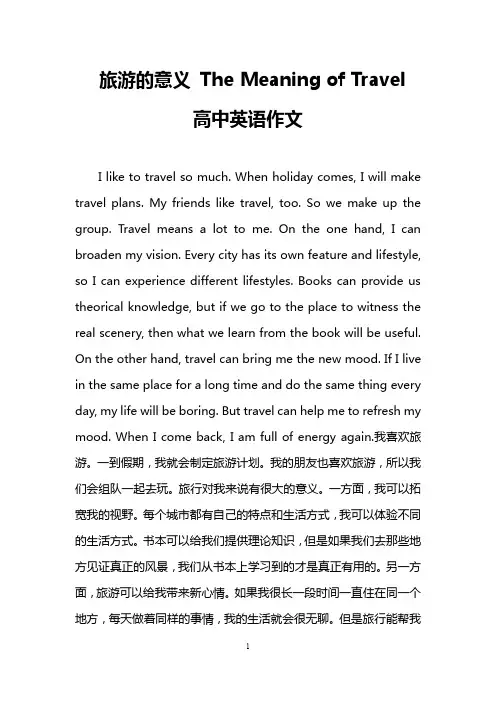 旅游的意义 The Meaning of Travel

高中英语作文

I like to travel so much. When holiday comes, I will make travel plans. My friends like travel, too. So we make up the group. Travel means a lot to me. On the one hand, I can broaden my vision. Every city has its own feature and lifestyle, so I can experience different lifestyles. Books can provide us theorical knowledge, but if we go to the place to witness the real scenery, then what we learn from the book will be useful. On the other hand, travel can bring me the new mood. If I live in the same place for a long time and do the same thing every day, my life will be boring. But travel can help me to refresh my mood. When I come back, I am full of energy again.我喜欢旅游。一到假期，我就会制定旅游计划。我的朋友也喜欢旅游，所以我们会组队一起去玩。旅行对我来说有很大的意义。一方面，我可以拓宽我的视野。每个城市都有自己的特点和生活方式，我可以体验不同的生活方式。书本可以给我们提供理论知识，但是如果我们去那些地方见证真正的风景，我们从书本上学习到的才是真正有用的。另一方面，旅游可以给我带来新心情。如果我很长一段时间一直住在同一个地方，每天做着同样的事情，我的生活就会很无聊。但是旅行能帮我

1